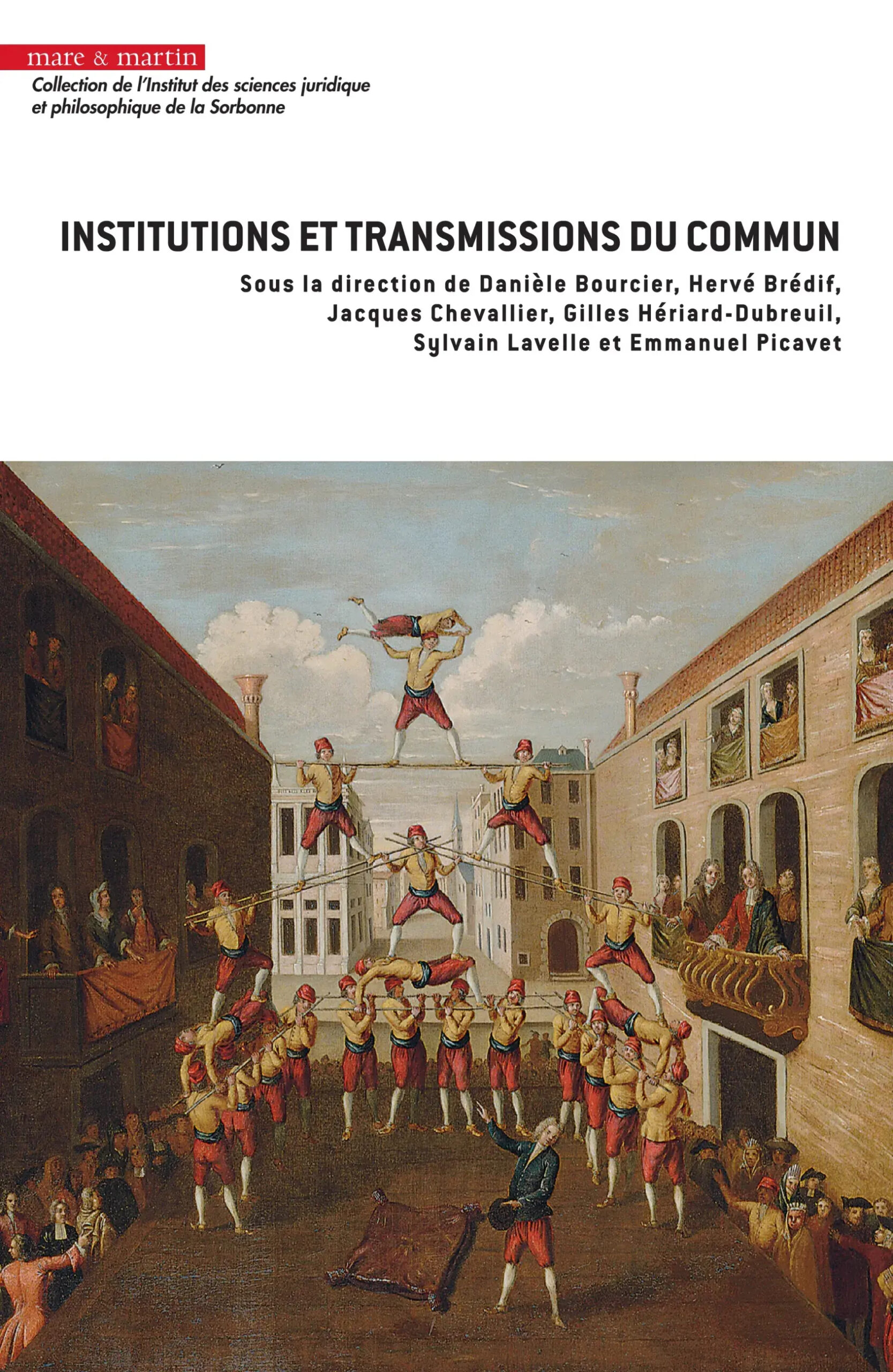 mare & martin

Collection de l'Institut des sciences juridique et philosophique de la Sorbonne

INSTITUTIONS ET TRANSMISSIONS DU COMMUN

Sous la direction de Danièle Bourcier, Hervé Brédif, Jacques Chevallier, Gilles Hériard-Dubreuil, Sylvain Lavelle et Emmanuel Picavet